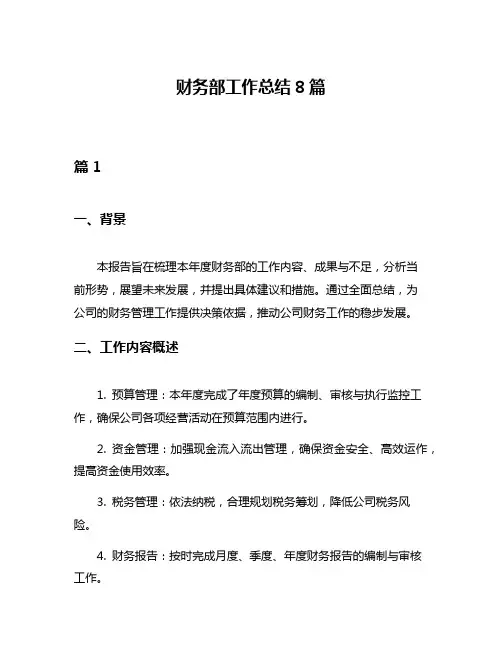 财务部工作总结 8 篇

篇 1

一、背景

本报告旨在梳理本年度财务部的工作内容、成果与不足，分析当前形势，展望未来发展，并提出具体建议和措施。通过全面总结，为公司的财务管理工作提供决策依据，推动公司财务工作的稳步发展。

二、工作内容概述

1. 预算管理：本年度完成了年度预算的编制、审核与执行监控工作，确保公司各项经营活动在预算范围内进行。

2. 资金管理：加强现金流入流出管理，确保资金安全、高效运作，提高资金使用效率。

3. 税务管理：依法纳税，合理规划税务筹划，降低公司税务风险。

4. 财务报告：按时完成月度、季度、年度财务报告的编制与审核工作。